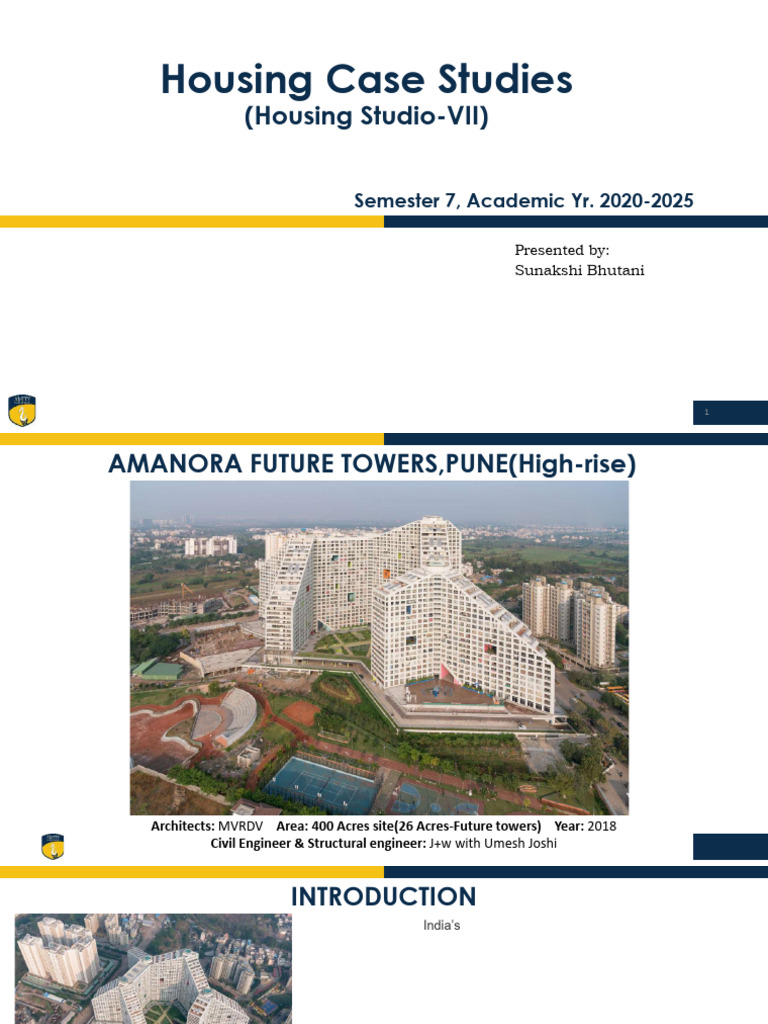 Housing Case Studies
(Housing Studio-VII)

Semester 7, Academic Yr. 2020-2025

Presented by:
Sunakshi Bhutani

1

AMANORA FUTURE TOWERS,PUNE(High-rise)

Architects: MVRDV Area: 400 Acres site(26 Acres-Future towers) Year: 2018
Civil Engineer & Structural engineer: J+w with Umesh Joshi

INTRODUCTION

India's